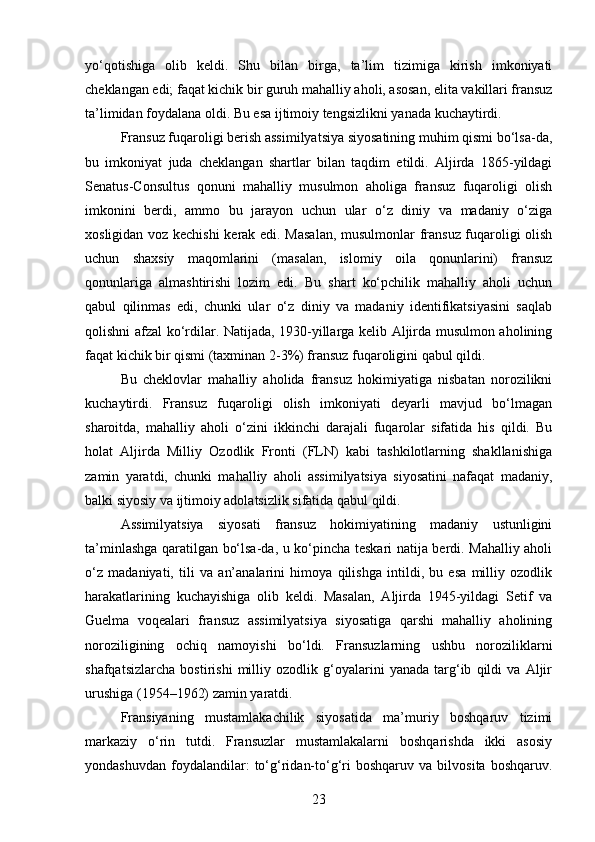 yo‘qotishiga olib keldi. Shu bilan birga, ta’lim tizimiga kirish imkoniyati cheklangan edi; faqat kichik bir guruh mahalliy aholi, asosan, elita vakillari fransuz ta’limidan foydalana oldi. Bu esa ijtimoiy tengsizlikni yanada kuchaytirdi.

Fransuz fuqaroligi berish assimilyatsiya siyosatining muhim qismi bo‘lsa-da, bu imkoniyat juda cheklangan shartlar bilan taqdim etildi. Aljirda 1865-yildagi Senatus-Consultus qonuni mahalliy musulmon aholiga fransuz fuqaroligi olish imkonini berdi, ammo bu jarayon uchun ular o‘z diniy va madaniy o‘ziga xosligidan voz kechishi kerak edi. Masalan, musulmonlar fransuz fuqaroligi olish uchun shaxsiy maqomlarini (masalan, islomiy oila qonunlarini) fransuz qonunlariga almashtirishi lozim edi. Bu shart ko‘pchilik mahalliy aholi uchun qabul qilinmas edi, chunki ular o‘z diniy va madaniy identifikatsiyasini saqlab qolishni afzal ko‘rdilar. Natijada, 1930-yillarga kelib Aljirda musulmon aholining faqat kichik bir qismi (taxminan 2-3%) fransuz fuqaroligini qabul qildi.

Bu cheklovlar mahalliy aholida fransuz hokimiyatiga nisbatan norozilikni kuchaytirdi. Fransuz fuqaroligi olish imkoniyati deyarli mavjud bo‘lmagan sharoitda, mahalliy aholi o‘zini ikkinchi darajali fuqarolar sifatida his qildi. Bu holat Aljirda Milliy Ozodlik Fronti (FLN) kabi tashkilotlarning shakllanishiga zamin yaratdi, chunki mahalliy aholi assimilyatsiya siyosatini nafaqat madaniy, balki siyosiy va ijtimoiy adolatsizlik sifatida qabul qildi.

Assimilyatsiya siyosati fransuz hokimiyatining madaniy ustunligini ta’minlashga qaratilgan bo‘lsa-da, u ko‘pincha teskari natija berdi. Mahalliy aholi o‘z madaniyati, tili va an’analarini himoya qilishga intildi, bu esa milliy ozodlik harakatlarining kuchayishiga olib keldi. Masalan, Aljirda 1945-yildagi Setif va Guelma voqealari fransuz assimilyatsiya siyosatiga qarshi mahalliy aholining noroziligining ochiq namoyishi bo‘ldi. Fransuzlarning ushbu noroziliklarni shafqatsizlarcha bostirishi milliy ozodlik g‘oyalarini yanada targ‘ib qildi va Aljir urushiga (1954–1962) zamin yaratdi.

Fransiyaning mustamlakachilik siyosatida ma’muriy boshqaruv tizimi markaziy o‘rin tutdi. Fransuzlar mustamlakalarni boshqarishda ikki asosiy yondashuvdan foydalandilar: to‘g‘ridan-to‘g‘ri boshqaruv va bilvosita boshqaruv.

23